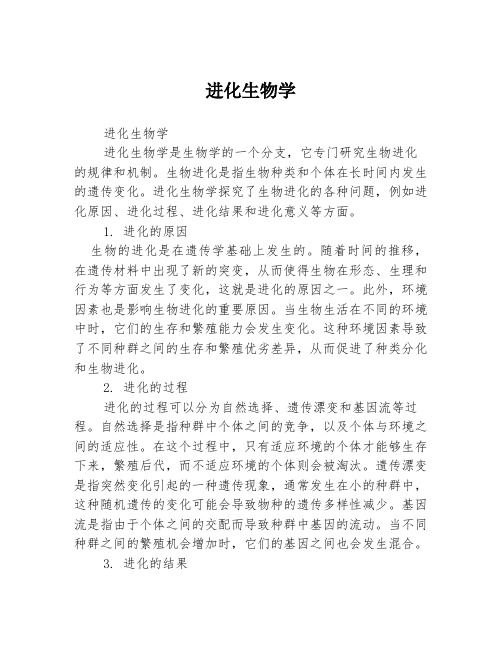 进化生物学

进化生物学

进化生物学是生物学的一个分支，它专门研究生物进化的规律和机制。生物进化是指生物种类和个体在长时间内发生的遗传变化。进化生物学探究了生物进化的各种问题，例如进化原因、进化过程、进化结果和进化意义等方面。

1. 进化的原因

生物的进化是在遗传学基础上发生的。随着时间的推移，在遗传材料中出现了新的突变，从而使得生物在形态、生理和行为等方面发生了变化，这就是进化的原因之一。此外，环境因素也是影响生物进化的重要原因。当生物生活在不同的环境中时，它们的生存和繁殖能力会发生变化。这种环境因素导致了不同种群之间的生存和繁殖优劣差异，从而促进了种类分化和生物进化。

2. 进化的过程

进化的过程可以分为自然选择、遗传漂变和基因流等过程。自然选择是指种群中个体之间的竞争，以及个体与环境之间的适应性。在这个过程中，只有适应环境的个体才能够生存下来，繁殖后代，而不适应环境的个体则会被淘汰。遗传漂变是指突然变化引起的一种遗传现象，通常发生在小的种群中，这种随机遗传的变化可能会导致物种的遗传多样性减少。基因流是指由于个体之间的交配而导致种群中基因的流动。当不同种群之间的繁殖机会增加时，它们的基因之间也会发生混合。

3. 进化的结果